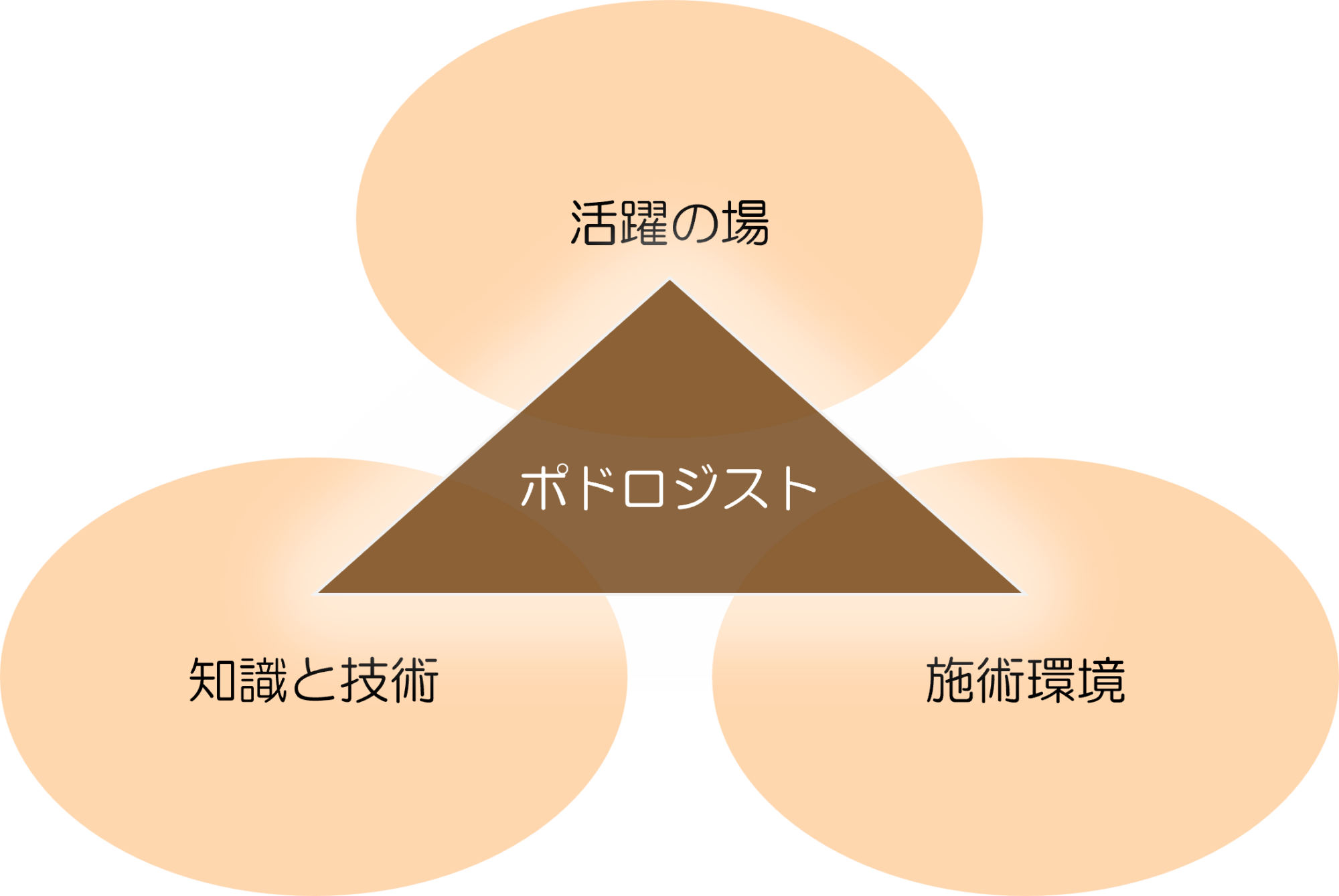 活躍の場

ポドロジスト

知識と技術

施術環境